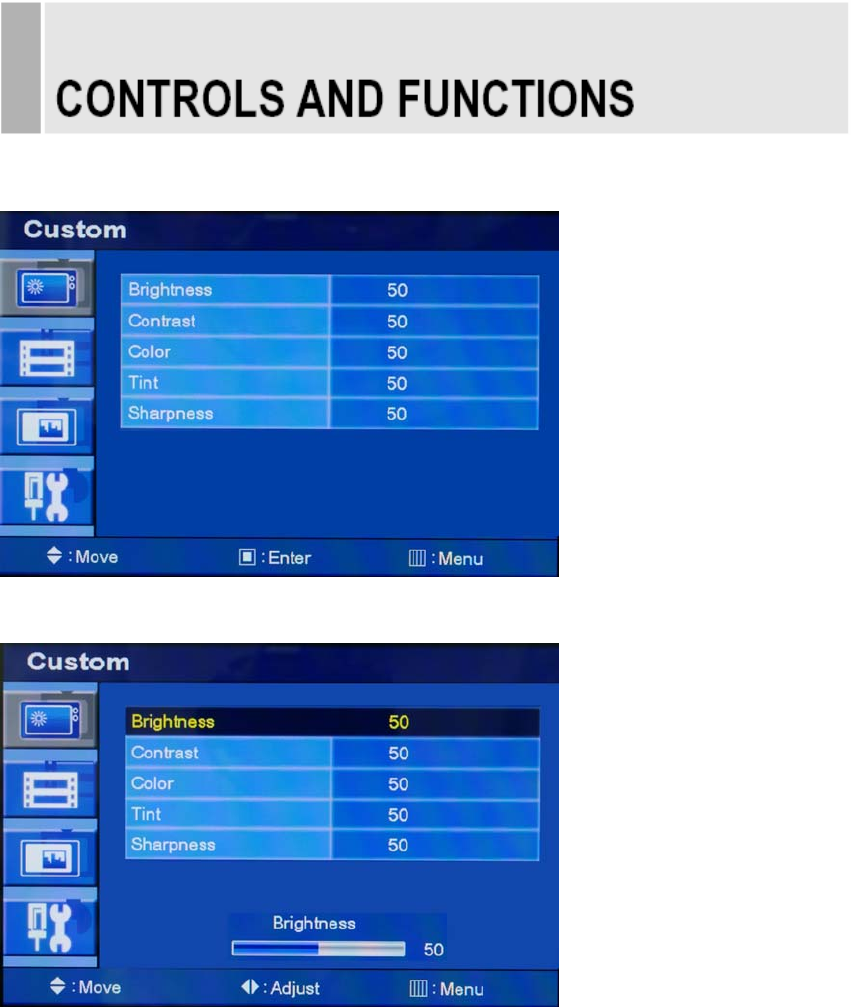 CONTROLS AND FUNCTIONS

Custom

| Brightness | 50 |
|---|---|
| Contrast | 50 |
| Color | 50 |
| Tint | 50 |
| Sharpness | 50 |

: Move  : Enter  : Menu

Custom

| Brightness | 50 |
|---|---|
| Contrast | 50 |
| Color | 50 |
| Tint | 50 |
| Sharpness | 50 |

Brightness
50

: Move  : Adjust  : Menu